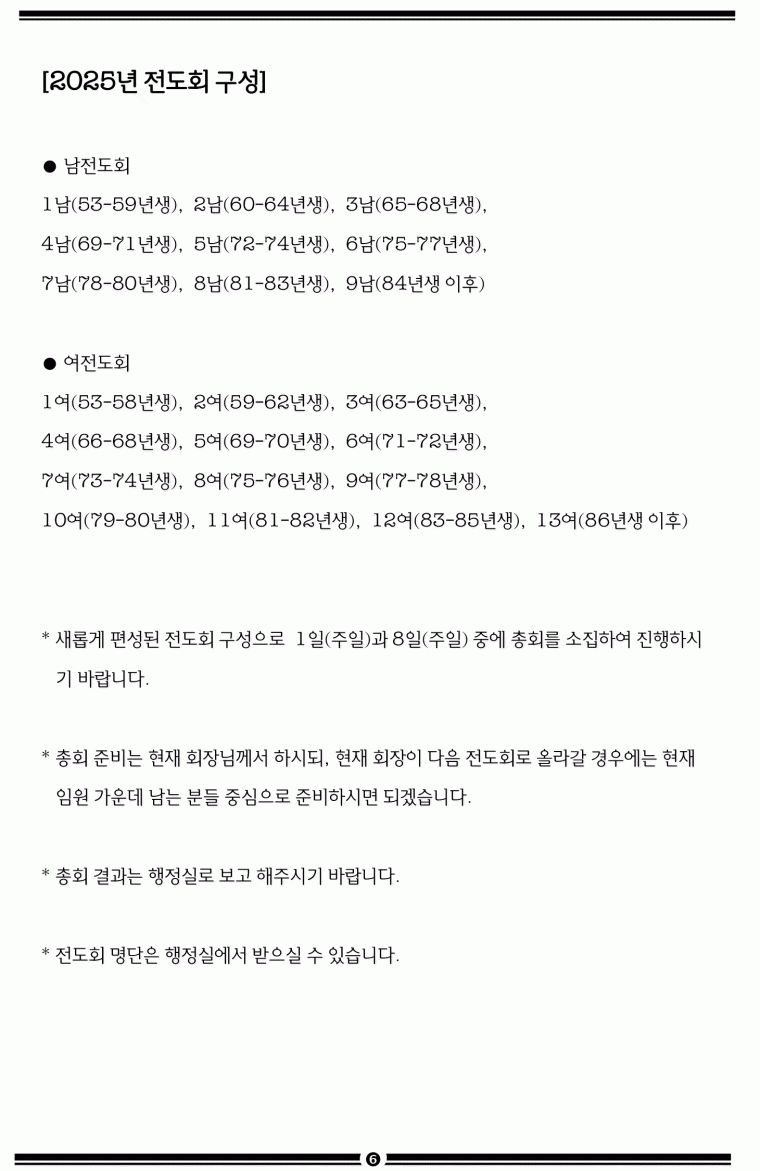 [2025년 전도회 구성]

● 남전도회
1남(53-59년생), 2남(60-64년생), 3남(65-68년생),
4남(69-71년생), 5남(72-74년생), 6남(75-77년생),
7남(78-80년생), 8남(81-83년생), 9남(84년생 이후)

● 여전도회
1여(53-58년생), 2여(59-62년생), 3여(63-65년생),
4여(66-68년생), 5여(69-70년생), 6여(71-72년생),
7여(73-74년생), 8여(75-76년생), 9여(77-78년생),
10여(79-80년생), 11여(81-82년생), 12여(83-85년생), 13여(86년생 이후)

* 새롭게 편성된 전도회 구성으로 1일(주일)과 8일(주일) 중에 총회를 소집하여 진행하시기 바랍니다.

* 총회 준비는 현재 회장님께서 하시되, 현재 회장이 다음 전도회로 올라갈 경우에는 현재 임원 가운데 남는 분들 중심으로 준비하시면 되겠습니다.

* 총회 결과는 행정실로 보고 해주시기 바랍니다.

* 전도회 명단은 행정실에서 받으실 수 있습니다.

6